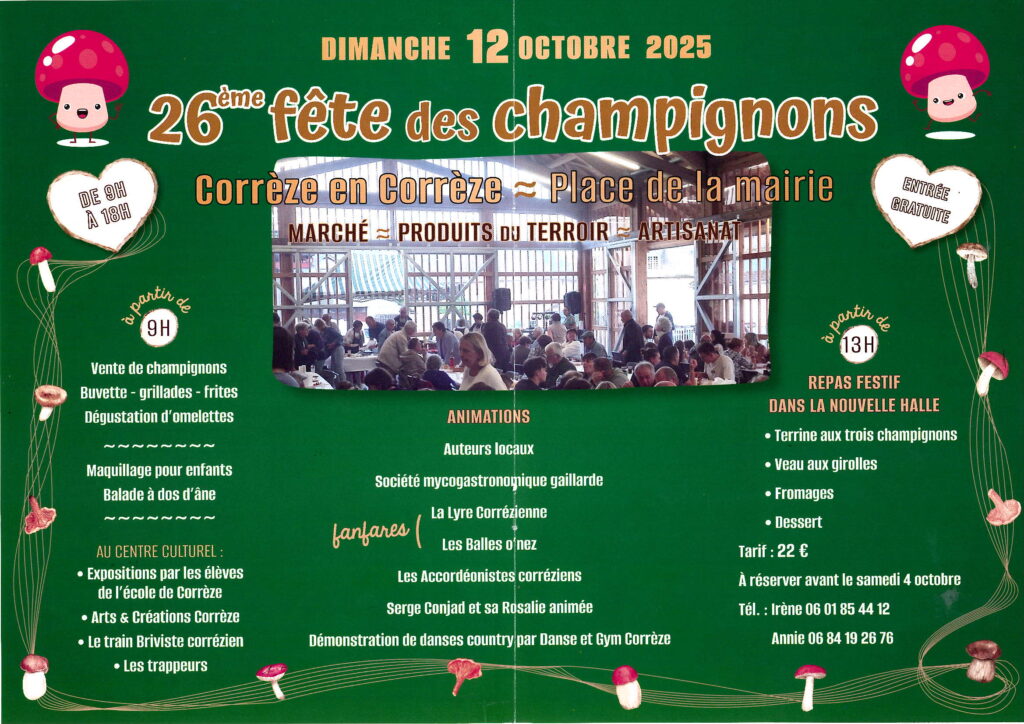 DIMANCHE 12 OCTOBRE 2025

26ème fête des champignons

Corrèze en Corrèze ≈ Place de la mairie

MARCHÉ ≈ PRODUITS DU TERROIR ≈ ARTISANAT

DE 9H À 18H

ENTRÉE GRATUITE

à partir de 9H

Vente de champignons
Buvette - grillades - frites
Dégustation d'omelettes

~~~~~~~~~

Maquillage pour enfants
Balade à dos d'âne

~~~~~~~~~

AU CENTRE CULTUREL :
• Expositions par les élèves de l'école de Corrèze
• Arts & Créations Corrèze
• Le train Briviste corrézien
• Les trappeurs

ANIMATIONS

Auteurs locaux
Société mycogastronomique gaillarde
fanfares ( La Lyre Corrézienne
Les Balles o'nez
Les Accordéonistes corréziens
Serge Conjad et sa Rosalie animée
Démonstration de danses country par Danse et Gym Corrèze

à partir de 13H

REPAS FESTIF DANS LA NOUVELLE HALLE

• Terrine aux trois champignons
• Veau aux girolles
• Fromages
• Dessert

Tarif : 22 €

À réserver avant le samedi 4 octobre

Tél. : Irène 06 01 85 44 12
Annie 06 84 19 26 76